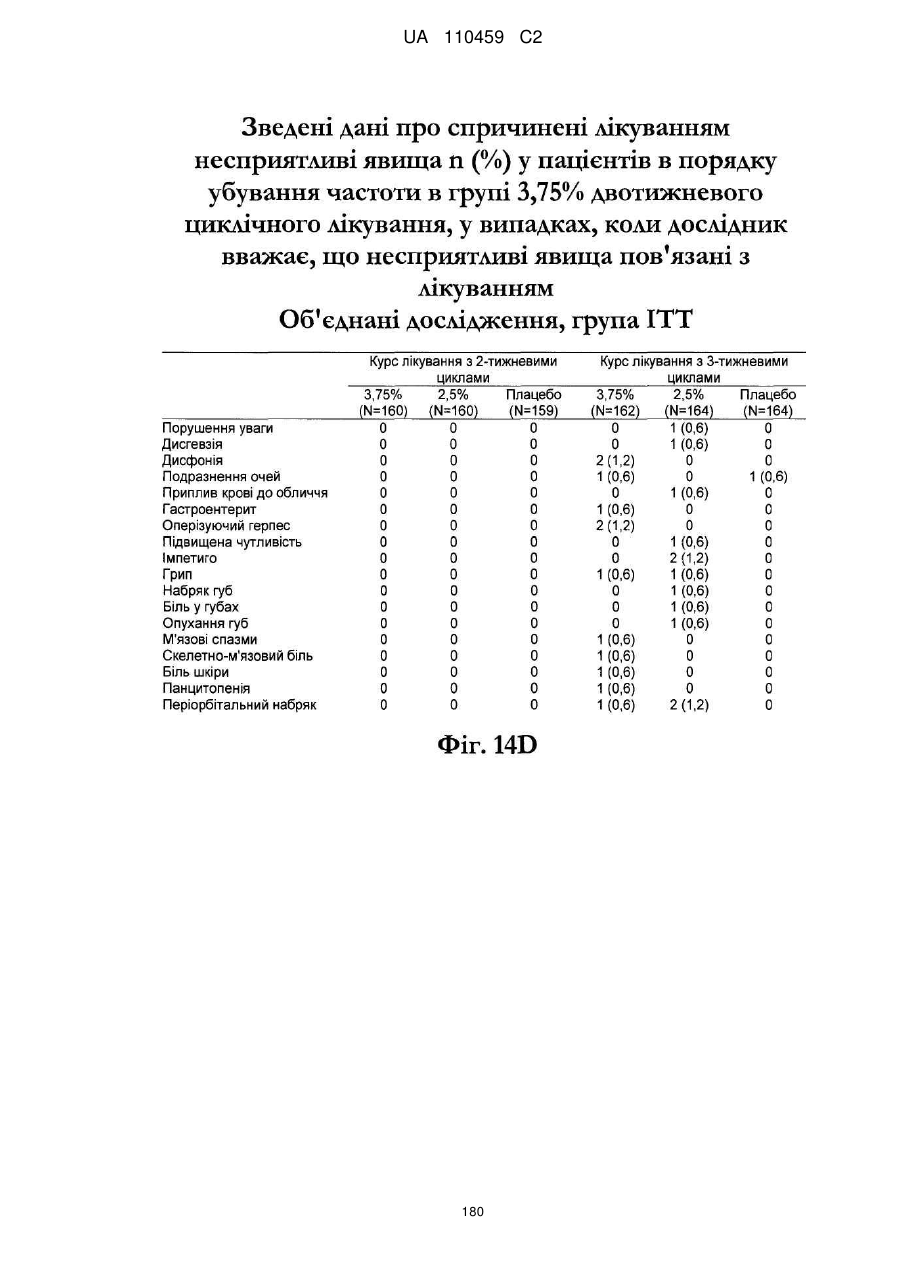 UA 110459 C2

Зведені дані про спричинені лікуванням несприятливі явища n (%) у пацієнтів в порядку убування частоти в групі 3,75% двотижневого циклічного лікування, у випадках, коли дослідник вважає, що несприятливі явища пов'язані з лікуванням
Об'єднані дослідження, група ITT

| | Курс лікування з 2-тижневими циклами | | | Курс лікування з 3-тижневими циклами | | |
|---|---|---|---|---|---|---|
| | 3,75% (N=160) | 2,5% (N=160) | Плацебо (N=159) | 3,75% (N=162) | 2,5% (N=164) | Плацебо (N=164) |
| Порушення уваги | 0 | 0 | 0 | 0 | 1 (0,6) | 0 |
| Дисгевзія | 0 | 0 | 0 | 0 | 1 (0,6) | 0 |
| Дисфонія | 0 | 0 | 0 | 2 (1,2) | 0 | 0 |
| Подразнення очей | 0 | 0 | 0 | 1 (0,6) | 0 | 1 (0,6) |
| Приплив крові до обличчя | 0 | 0 | 0 | 0 | 1 (0,6) | 0 |
| Гастроентерит | 0 | 0 | 0 | 1 (0,6) | 0 | 0 |
| Оперізуючий герпес | 0 | 0 | 0 | 2 (1,2) | 0 | 0 |
| Підвищена чутливість | 0 | 0 | 0 | 0 | 1 (0,6) | 0 |
| Імпетиго | 0 | 0 | 0 | 0 | 2 (1,2) | 0 |
| Грип | 0 | 0 | 0 | 1 (0,6) | 1 (0,6) | 0 |
| Набряк губ | 0 | 0 | 0 | 0 | 1 (0,6) | 0 |
| Біль у губах | 0 | 0 | 0 | 0 | 1 (0,6) | 0 |
| Опухання губ | 0 | 0 | 0 | 0 | 1 (0,6) | 0 |
| М'язові спазми | 0 | 0 | 0 | 1 (0,6) | 0 | 0 |
| Скелетно-м'язовий біль | 0 | 0 | 0 | 1 (0,6) | 0 | 0 |
| Біль шкіри | 0 | 0 | 0 | 1 (0,6) | 0 | 0 |
| Панцитопенія | 0 | 0 | 0 | 1 (0,6) | 0 | 0 |
| Періорбітальний набряк | 0 | 0 | 0 | 1 (0,6) | 2 (1,2) | 0 |

Фіг. 14D

180